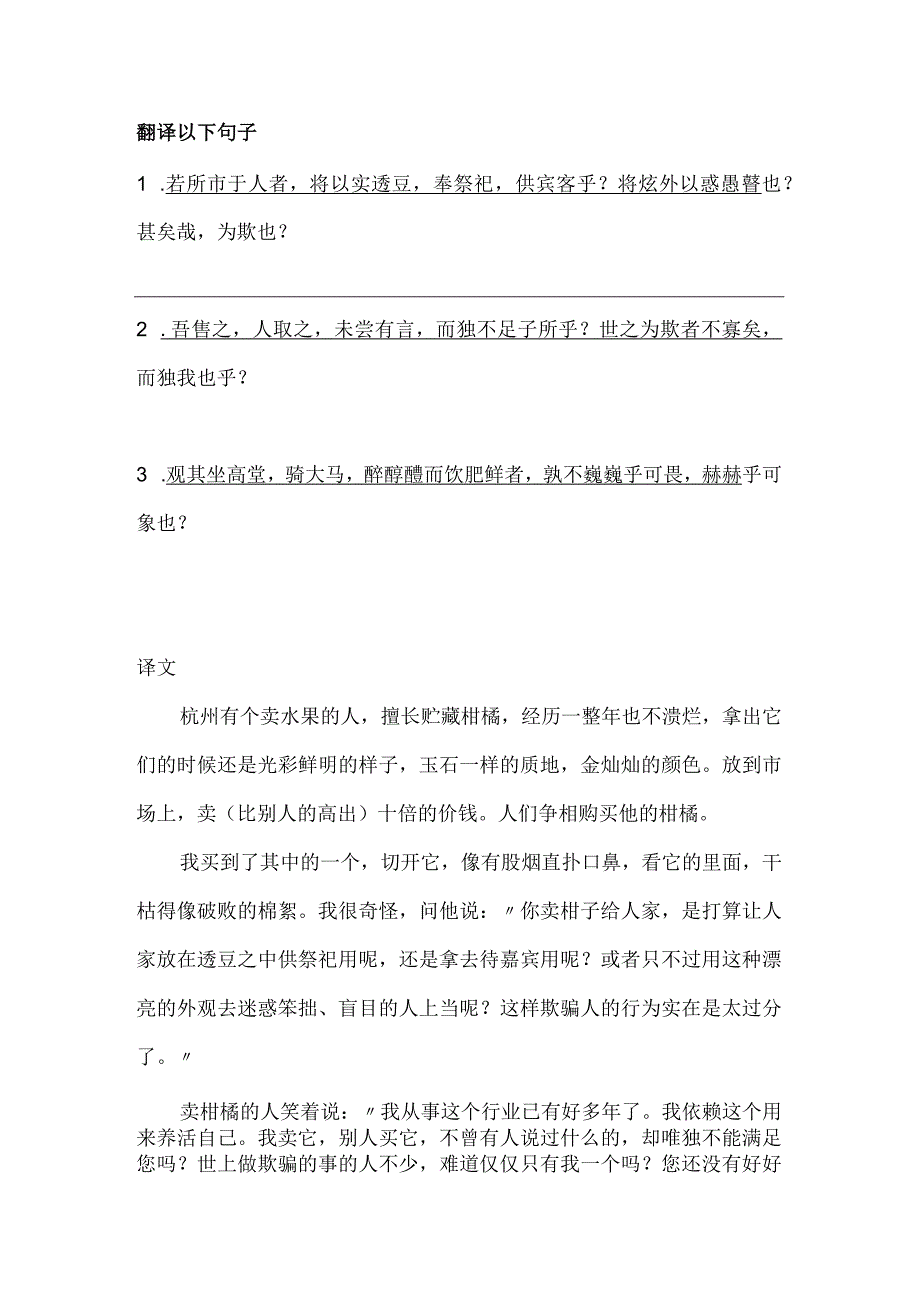 翻译以下句子

1 .若所市于人者，将以实透豆，奉祭祀，供宾客乎？将炫外以惑愚瞽也？甚矣哉，为欺也？

2 .吾售之，人取之，未尝有言，而独不足子所乎？世之为欺者不寡矣，而独我也乎？

3 .观其坐高堂，骑大马，醉醇醴而饫肥鲜者，孰不巍巍乎可畏，赫赫乎可象也？

译文

杭州有个卖水果的人，擅长贮藏柑橘，经历一整年也不溃烂，拿出它们的时候还是光彩鲜明的样子，玉石一样的质地，金灿灿的颜色。放到市场上，卖（比别人的高出）十倍的价钱。人们争相购买他的柑橘。

我买到了其中的一个，切开它，像有股烟直扑口鼻，看它的里面，干枯得像破败的棉絮。我很奇怪，问他说：〃你卖柑子给人家，是打算让人家放在透豆之中供祭祀用呢，还是拿去待嘉宾用呢？或者只不过用这种漂亮的外观去迷惑笨拙、盲目的人上当呢？这样欺骗人的行为实在是太过分了。〃

卖柑橘的人笑着说：〃我从事这个行业已有好多年了。我依赖这个用来养活自己。我卖它，别人买它，不曾有人说过什么的，却唯独不能满足您吗？世上做欺骗的事的人不少，难道仅仅只有我一个吗？您还没有好好